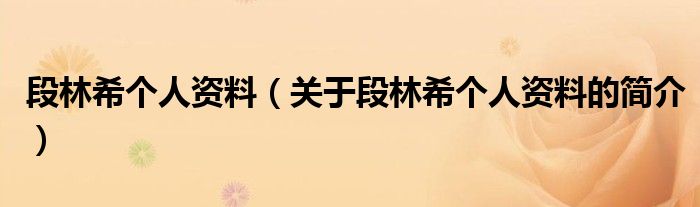 段林希个人资料（关于段林希个人资料的简介）